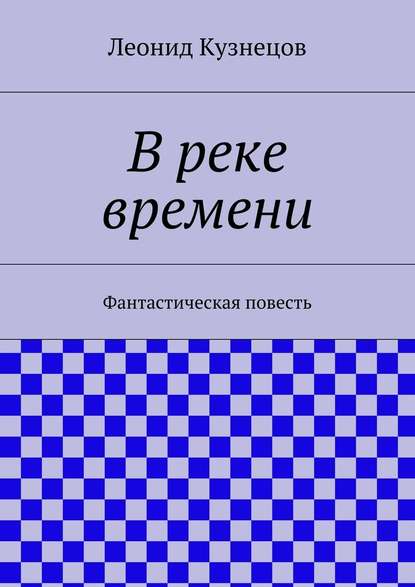 Леонид Кузнецов

В реке времени

Фантастическая повесть